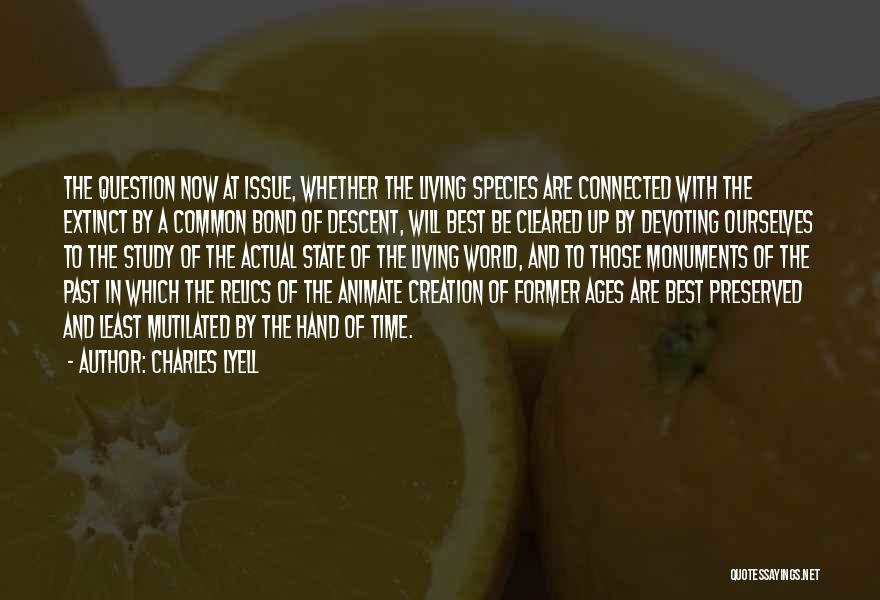 THE QUESTION NOW AT ISSUE, WHETHER THE LIVING SPECIES ARE CONNECTED WITH THE EXTINCT BY A COMMON BOND OF DESCENT, WILL BEST BE CLEARED UP BY DEVOTING OURSELVES TO THE STUDY OF THE ACTUAL STATE OF THE LIVING WORLD, AND TO THOSE MONUMENTS OF THE PAST IN WHICH THE RELICS OF THE ANIMATE CREATION OF FORMER AGES ARE BEST PRESERVED AND LEAST MUTILATED BY THE HAND OF TIME.

- AUTHOR: CHARLES LYELL

QUOTESSAYINGS.NET